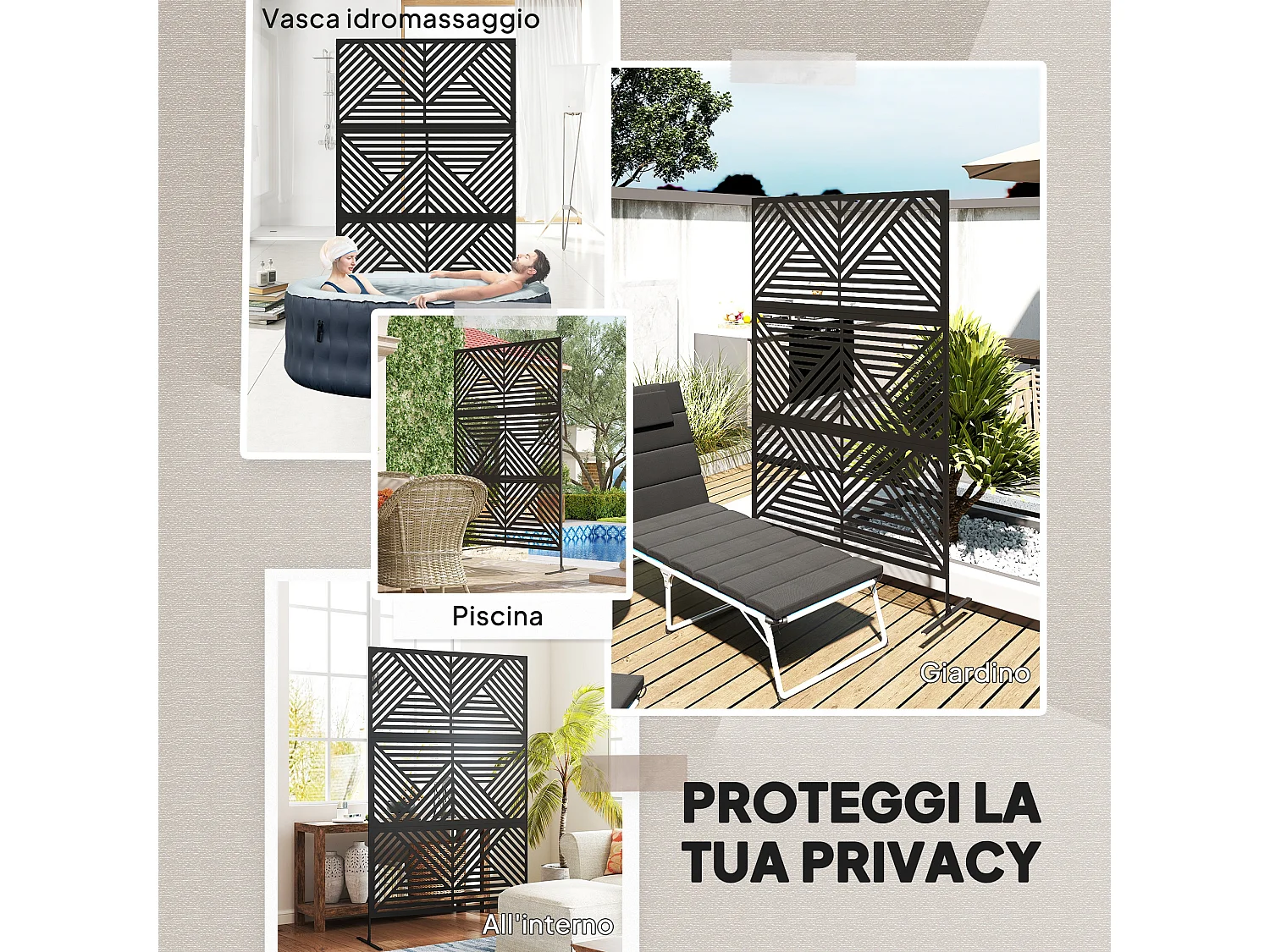 Vasca idromassaggio

Piscina

Giardino

All'interno

PROTEGGI LA TUA PRIVACY